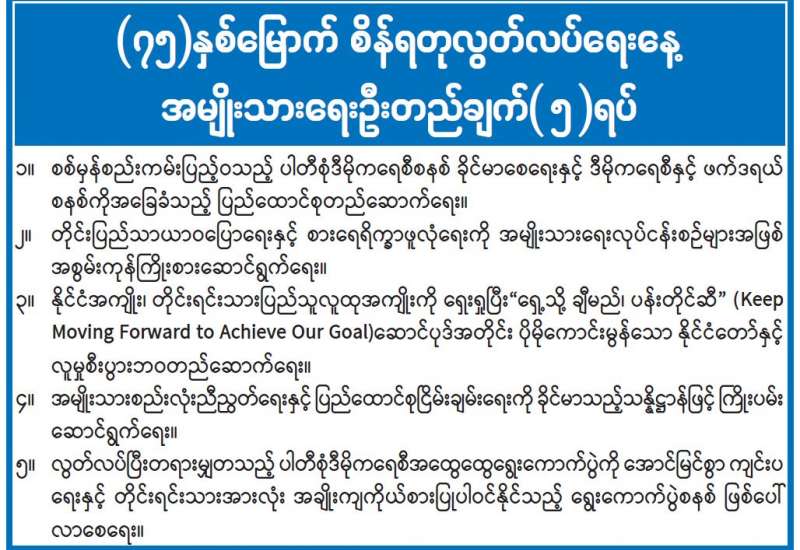 (၇၅)နှစ်မြောက် စိန်ရတုလွတ်လပ်ရေးနေ့
အမျိုးသားရေးဦးတည်ချက်( ၅ )ရပ်

၁။ စစ်မှန်စည်းကမ်းပြည့်ဝသည့် ပါတီစုံဒီမိုကရေစီစနစ် ခိုင်မာစေရေးနှင့် ဒီမိုကရေစီနှင့် ဖက်ဒရယ်စနစ်ကိုအခြေခံသည့် ပြည်ထောင်စုတည်ဆောက်ရေး။

၂။ တိုင်းပြည်သာယာဝပြောရေးနှင့် စားရေရိက္ခာဖူလုံရေးကို အမျိုးသားရေးလုပ်ငန်းစဉ်များအဖြစ် အစွမ်းကုန်ကြိုးစားဆောင်ရွက်ရေး။

၃။ နိုင်ငံအကျိုး၊ တိုင်းရင်းသားပြည်သူလူထုအကျိုးကို ရှေးရှုပြီး"ရှေ့သို့ ချီမည်၊ ပန်းတိုင်ဆီ" (Keep Moving Forward to Achieve Our Goal)ဆောင်ပုဒ်အတိုင်း ပိုမိုကောင်းမွန်သော နိုင်ငံတော်နှင့် လူမှုစီးပွားဘဝတည်ဆောက်ရေး။

၄။ အမျိုးသားစည်းလုံးညီညွတ်ရေးနှင့် ပြည်ထောင်စုငြိမ်းချမ်းရေးကို ခိုင်မာသည့်သန္နိဋ္ဌာန်ဖြင့် ကြိုးပမ်းဆောင်ရွက်ရေး။

၅။ လွတ်လပ်ပြီးတရားမျှတသည့် ပါတီစုံဒီမိုကရေစီအထွေထွေရွေးကောက်ပွဲကို အောင်မြင်စွာ ကျင်းပရေးနှင့် တိုင်းရင်းသားအားလုံး အချိုးကျကိုယ်စားပြုပါဝင်နိုင်သည့် ရွေးကောက်ပွဲစနစ် ဖြစ်ပေါ်လာစေရေး။